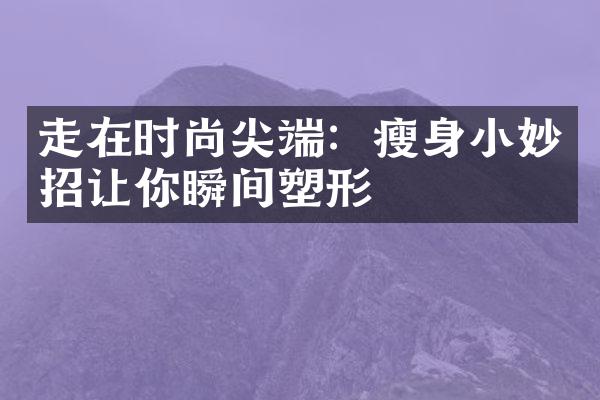 走在时尚尖端：瘦身小妙招让你瞬间塑形